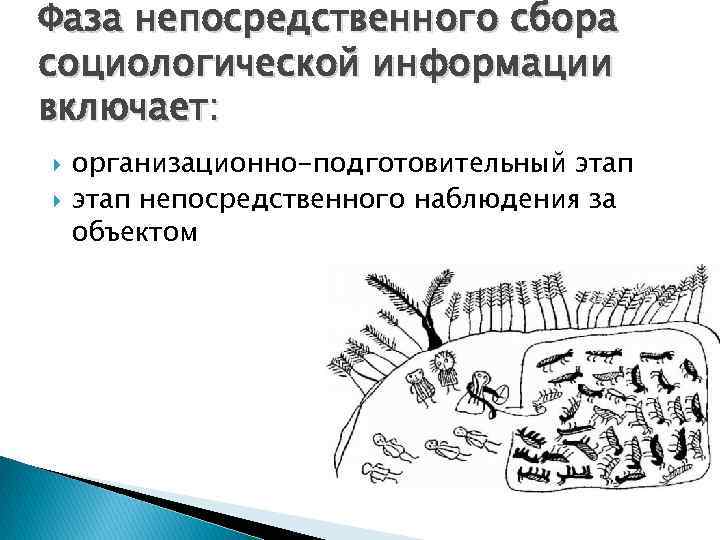 Фаза непосредственного сбора социологической информации включает:

организационно-подготовительный этап

этап непосредственного наблюдения за объектом